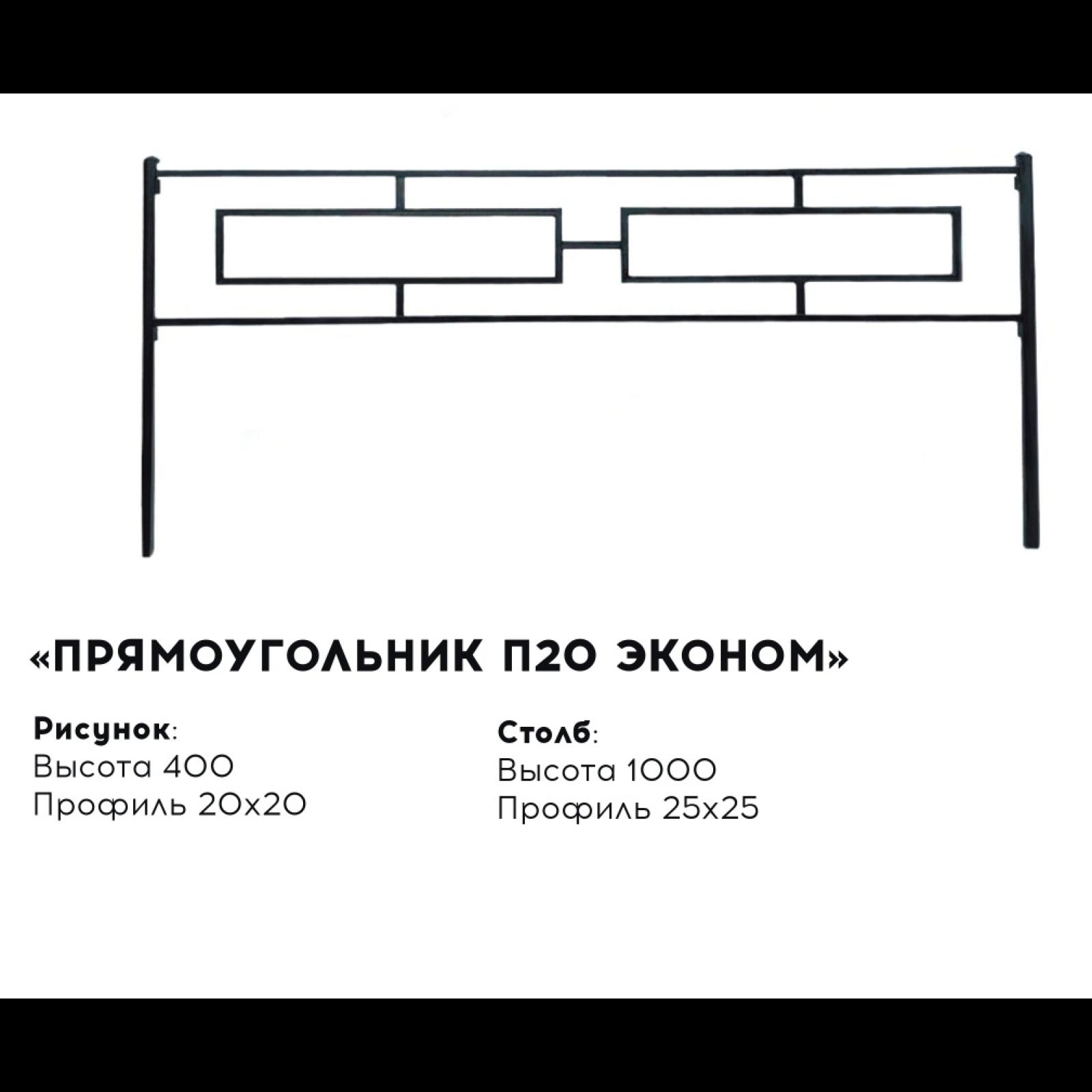 «ПРЯМОУГОЛЬНИК П20 ЭКОНОМ»

Рисунок:
Высота 400
Профиль 20x20

Столб:
Высота 1000
Профиль 25x25